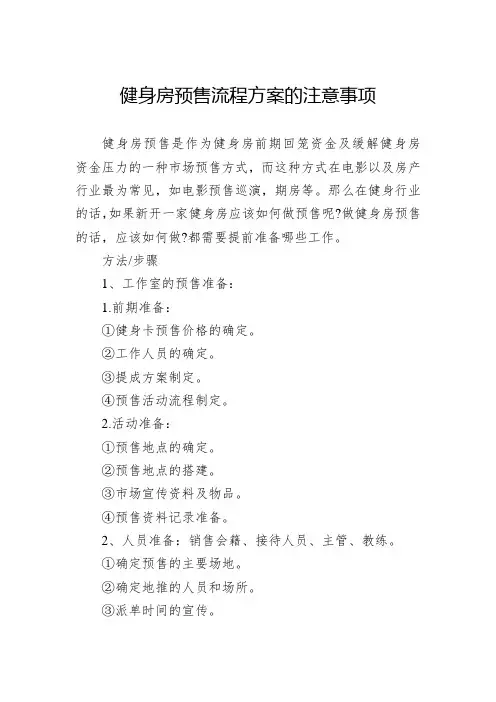 健身房预售流程方案的注意事项

健身房预售是作为健身房前期回笼资金及缓解健身房资金压力的一种市场预售方式，而这种方式在电影以及房产行业最为常见，如电影预售巡演，期房等。那么在健身行业的话,如果新开一家健身房应该如何做预售呢?做健身房预售的话，应该如何做?都需要提前准备哪些工作。

方法/步骤

1、工作室的预售准备：

1.前期准备：

①健身卡预售价格的确定。

②工作人员的确定。

③提成方案制定。

④预售活动流程制定。

2.活动准备：

①预售地点的确定。

②预售地点的搭建。

③市场宣传资料及物品。

④预售资料记录准备。

2、人员准备：销售会籍、接待人员、主管、教练。

①确定预售的主要场地。

②确定地推的人员和场所。

③派单时间的宣传。